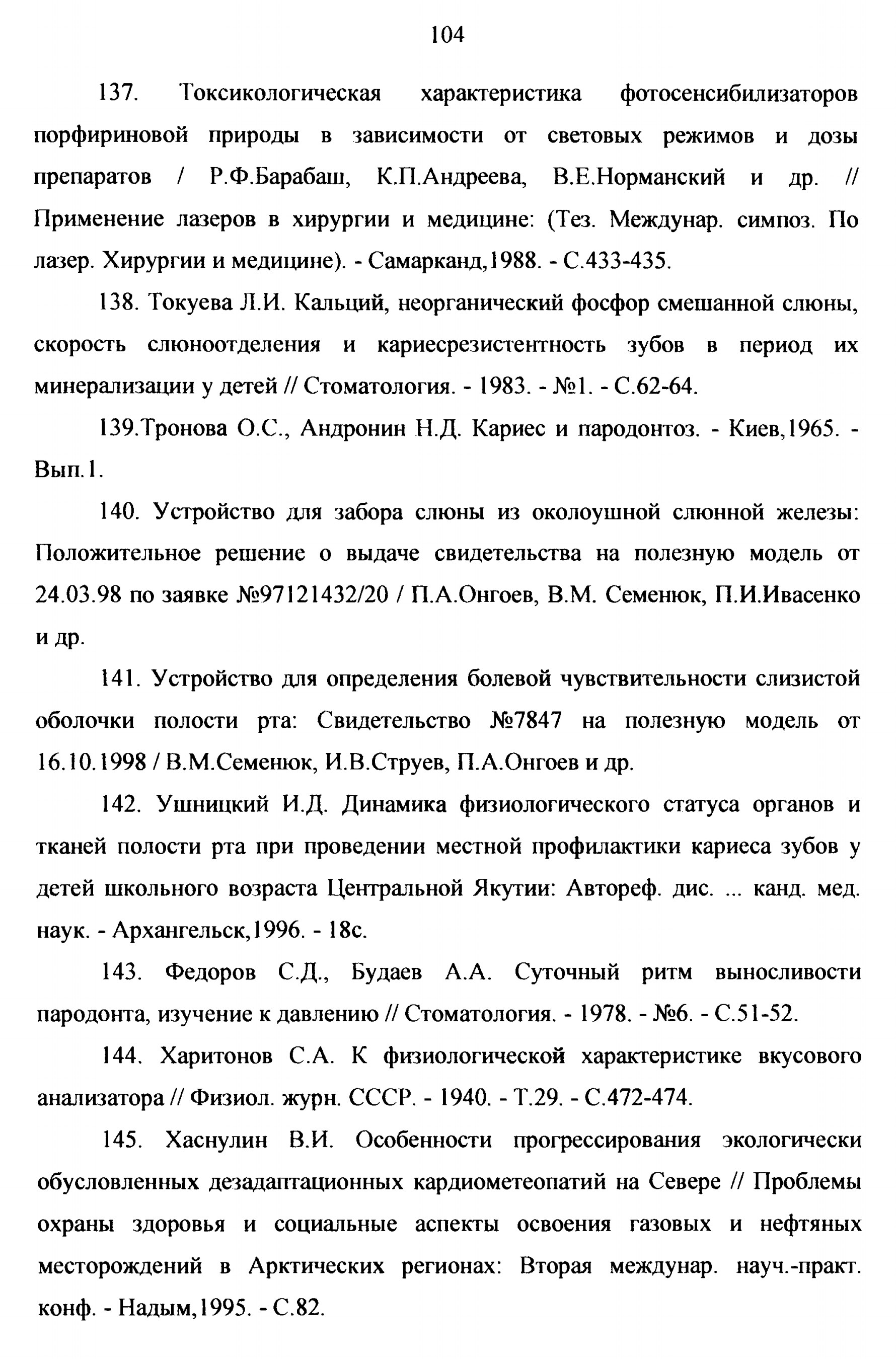 104

137. Токсикологическая характеристика фотосенсибилизаторов порфириновой природы в зависимости от световых режимов и дозы препаратов / Р.Ф.Барабаш, К.П.Андреева, В.Е.Норманский и др. // Применение лазеров в хирургии и медицине: (Тез. Междунар. симпоз. По лазер. Хирургии и медицине). - Самарканд,1988. - С.433-435.

138. Токуева Л.И. Кальций, неорганический фосфор смешанной слюны, скорость слюноотделения и кариесрезистентность зубов в период их минерализации у детей // Стоматология. - 1983. - №1. - С.62-64.

139.Тронова О.С., Андронин Н.Д. Кариес и пародонтоз. - Киев,1965. - Вып.1.

140. Устройство для забора слюны из околоушной слюнной железы: Положительное решение о выдаче свидетельства на полезную модель от 24.03.98 по заявке №97121432/20 / П.А.Онгоев, В.М. Семенюк, П.И.Ивасенко и др.

141. Устройство для определения болевой чувствительности слизистой оболочки полости рта: Свидетельство №7847 на полезную модель от 16.10.1998 / В.М.Семенюк, И.В.Струев, П.А.Онгоев и др.

142. Ушницкий И.Д. Динамика физиологического статуса органов и тканей полости рта при проведении местной профилактики кариеса зубов у детей школьного возраста Центральной Якутии: Автореф. дис. ... канд. мед. наук. - Архангельск,1996. - 18с.

143. Федоров С.Д., Будаев А.А. Суточный ритм выносливости пародонта, изучение к давлению // Стоматология. - 1978. - №6. - С.51-52.

144. Харитонов С.А. К физиологической характеристике вкусового анализатора // Физиол. журн. СССР. - 1940. - Т.29. - С.472-474.

145. Хаснулин В.И. Особенности прогрессирования экологически обусловленных дезадаптационных кардиометеопатий на Севере // Проблемы охраны здоровья и социальные аспекты освоения газовых и нефтяных месторождений в Арктических регионах: Вторая междунар. науч.-практ. конф. - Надым,1995. - С.82.